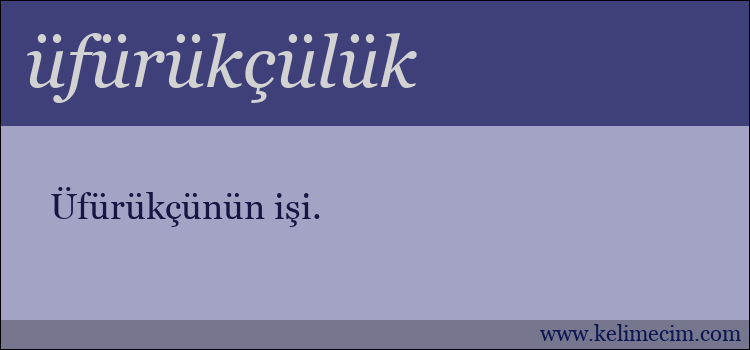 üfürükçülük

Üfürükçünün işi.

www.kelimecim.com